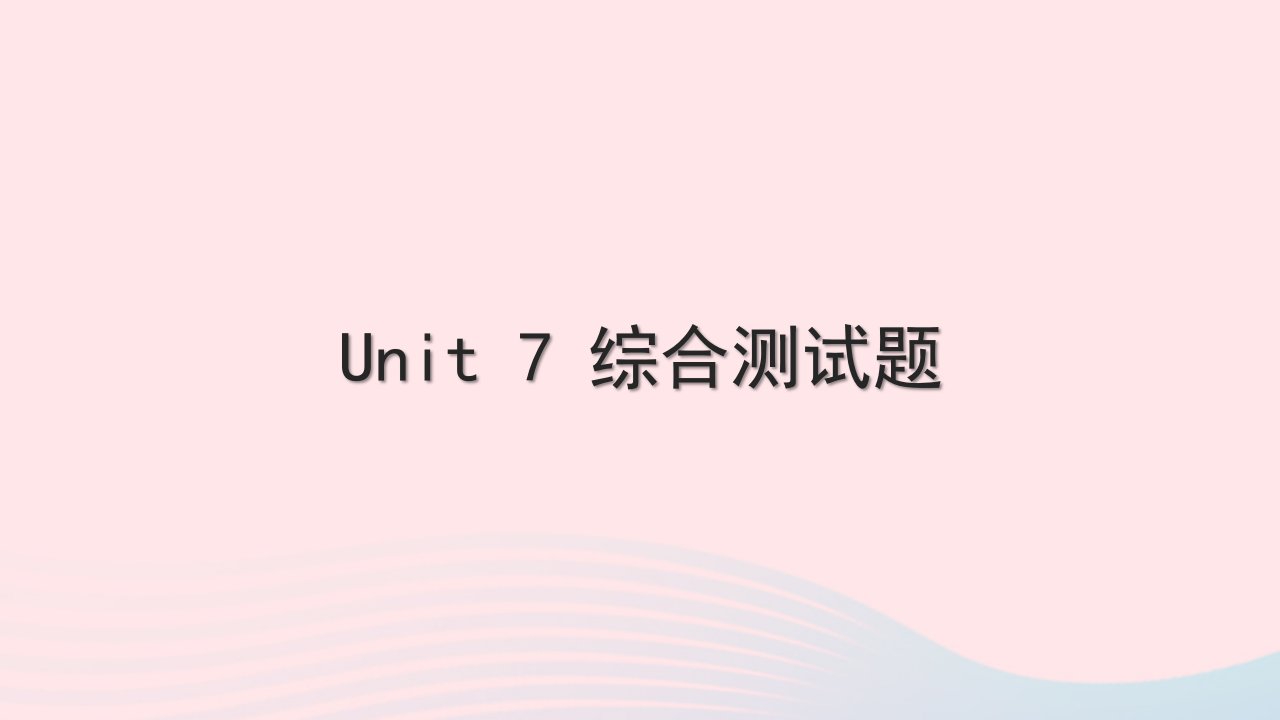 Unit 7 综合测试题